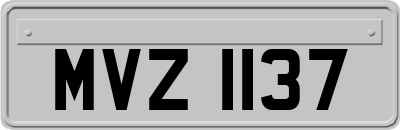 MVZ 1137